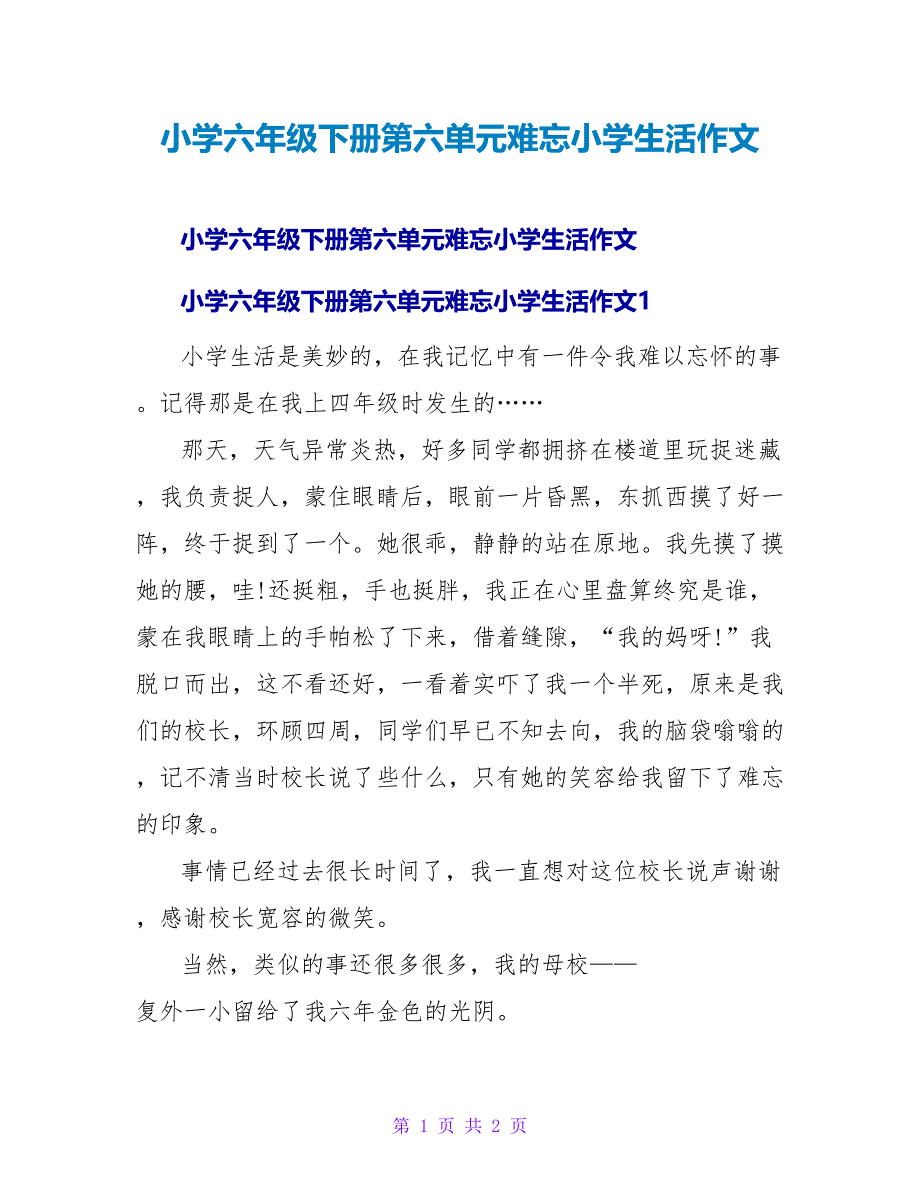 小学六年级下册第六单元难忘小学生活作文

小学六年级下册第六单元难忘小学生活作文

小学六年级下册第六单元难忘小学生活作文1

小学生活是美妙的，在我记忆中有一件令我难以忘怀的事。记得那是在我上四年级时发生的……

那天，天气异常炎热，好多同学都拥挤在楼道里玩捉迷藏，我负责捉人，蒙住眼睛后，眼前一片昏黑，东抓西摸了好一阵，终于捉到了一个。她很乖，静静的站在原地。我先摸了摸她的腰，哇!还挺粗，手也挺胖，我正在心里盘算终究是谁，蒙在我眼睛上的手帕松了下来，借着缝隙，“我的妈呀!”我脱口而出，这不看还好，一看着实吓了我一个半死，原来是我们的校长，环顾四周，同学们早已不知去向，我的脑袋嗡嗡的，记不清当时校长说了些什么，只有她的笑容给我留下了难忘的印象。

事情已经过去很长时间了，我一直想对这位校长说声谢谢，感谢校长宽容的微笑。

当然，类似的事还很多很多，我的母校——复外一小留给了我六年金色的光阴。

第 1 页 共 2 页